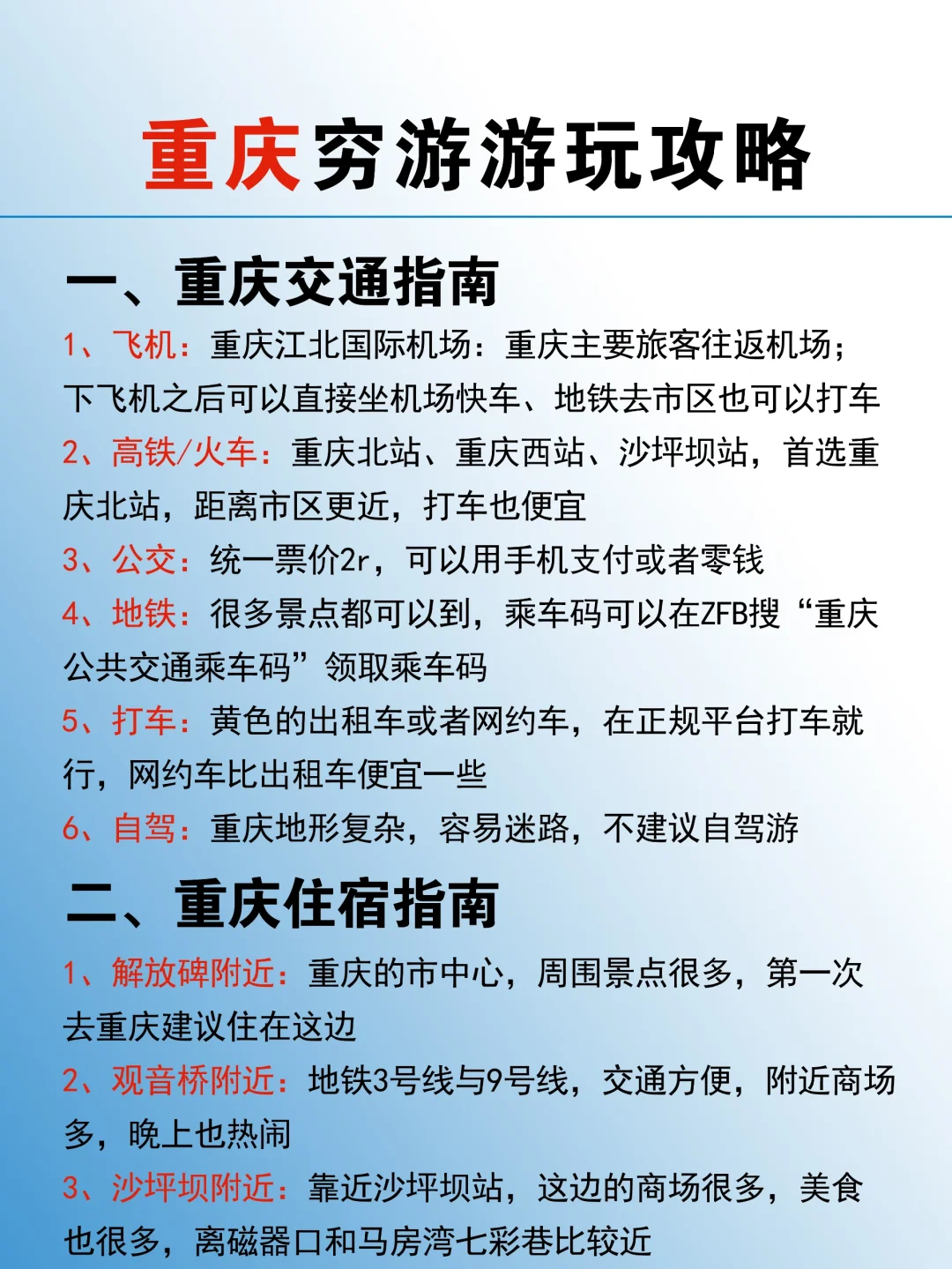 重庆穷游游玩攻略

一、重庆交通指南

1、飞机：重庆江北国际机场：重庆主要旅客往返机场；下飞机之后可以直接坐机场快车、地铁去市区也可以打车

2、高铁/火车：重庆北站、重庆西站、沙坪坝站，首选重庆北站，距离市区更近，打车也便宜

3、公交：统一票价2r，可以用手机支付或者零钱

4、地铁：很多景点都可以到，乘车码可以在ZFB搜“重庆公共交通乘车码”领取乘车码

5、打车：黄色的出租车或者网约车，在正规平台打车就行，网约车比出租车便宜一些

6、自驾：重庆地形复杂，容易迷路，不建议自驾游

二、重庆住宿指南

1、解放碑附近：重庆的市中心，周围景点很多，第一次去重庆建议住在这边

2、观音桥附近：地铁3号线与9号线，交通方便，附近商场多，晚上也热闹

3、沙坪坝附近：靠近沙坪坝站，这边的商场很多，美食也很多，离磁器口和马房湾七彩巷比较近